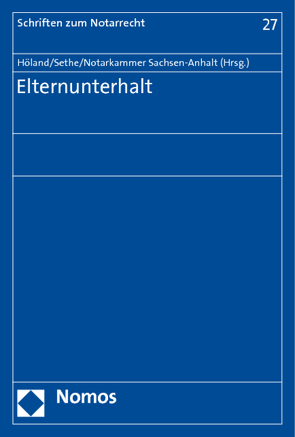 Schriften zum Notarrecht

27

Höland/Sethe/Notarkammer Sachsen-Anhalt (Hrsg.)

Elternunterhalt

Nomos